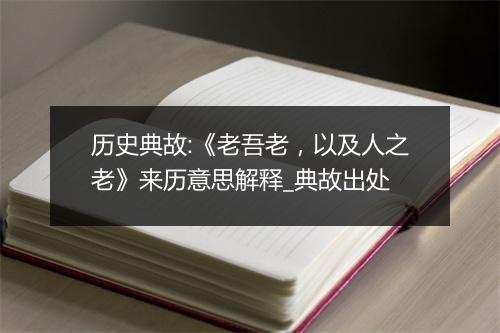 历史典故:《老吾老，以及人之老》来历意思解释_典故出处